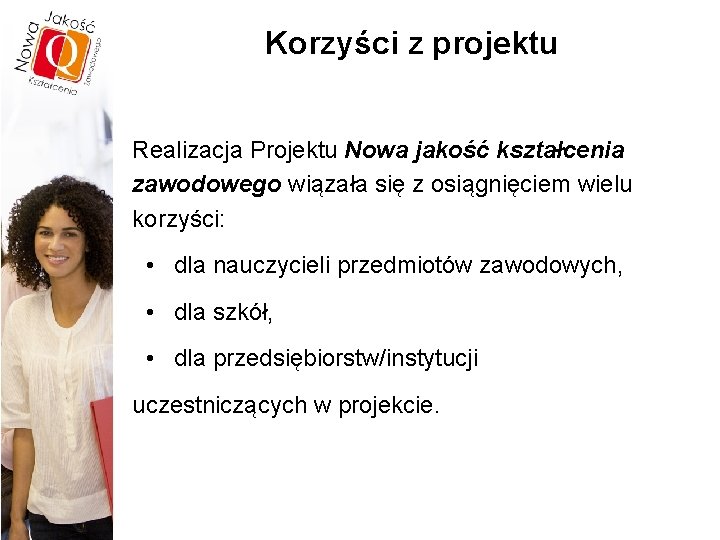 Nowa Jakość Kształcenia Zawodowego

Korzyści z projektu

Realizacja Projektu Nowa jakość kształcenia zawodowego wiązała się z osiągnięciem wielu korzyści:

• dla nauczycieli przedmiotów zawodowych,
• dla szkół,
• dla przedsiębiorstw/instytucji

uczestniczących w projekcie.